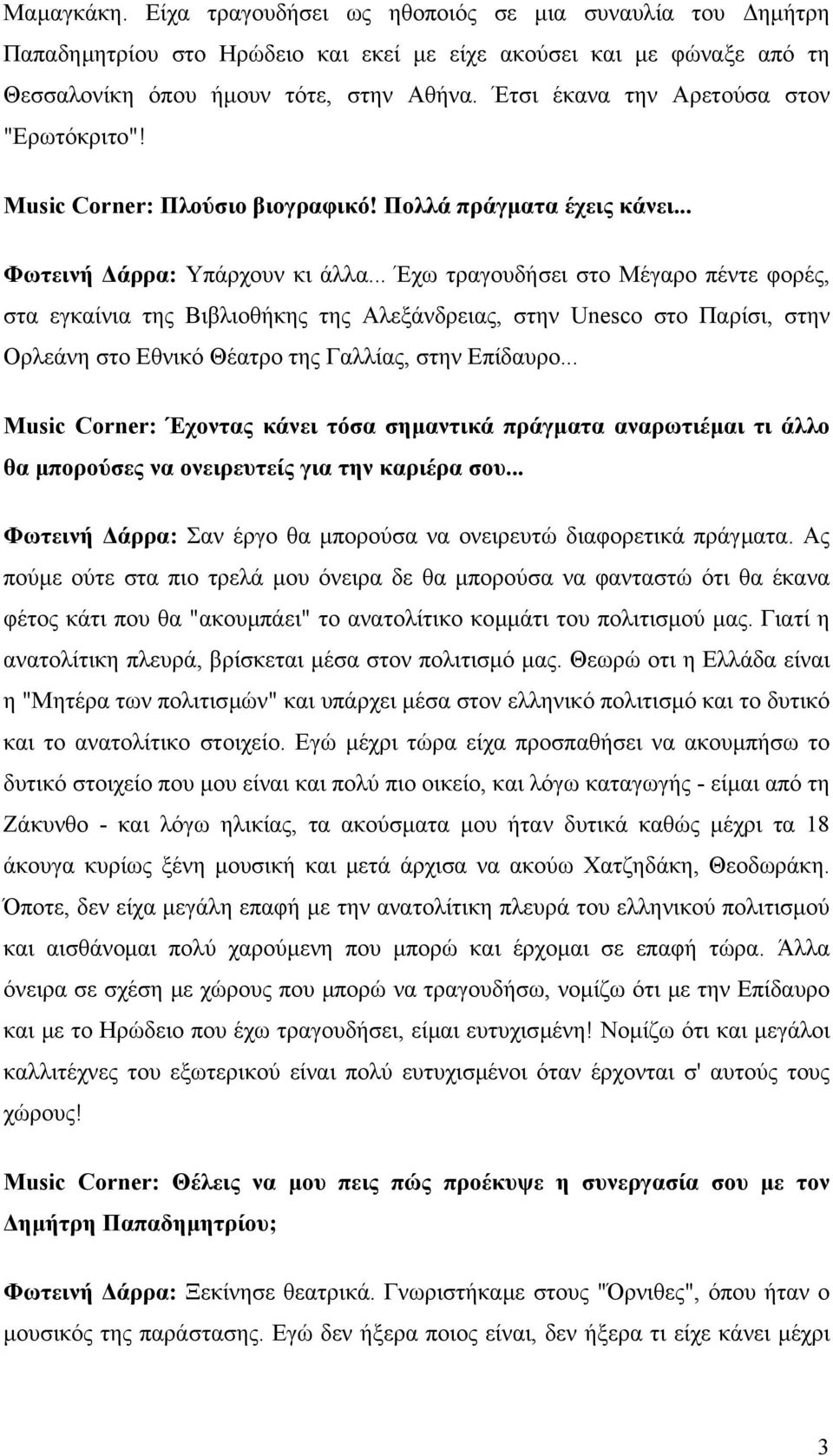 Μαμαγκάκη. Είχα τραγουδήσει ως ηθοποιός σε μια συναυλία του Δημήτρη Παπαδημητρίου στο Ηρώδειο και εκεί με είχε ακούσει και με φώναξε από τη Θεσσαλονίκη όπου ήμουν τότε, στην Αθήνα. Έτσι έκανα την Αρετούσα στον "Ερωτόκριτο"!

Music Corner: Πλούσιο βιογραφικό! Πολλά πράγματα έχεις κάνει...

Φωτεινή Δάρρα: Υπάρχουν κι άλλα... Έχω τραγουδήσει στο Μέγαρο πέντε φορές, στα εγκαίνια της Βιβλιοθήκης της Αλεξάνδρειας, στην Unesco στο Παρίσι, στην Ορλεάνη στο Εθνικό Θέατρο της Γαλλίας, στην Επίδαυρο...

Music Corner: Έχοντας κάνει τόσα σημαντικά πράγματα αναρωτιέμαι τι άλλο θα μπορούσες να ονειρευτείς για την καριέρα σου...

Φωτεινή Δάρρα: Σαν έργο θα μπορούσα να ονειρευτώ διαφορετικά πράγματα. Ας πούμε ούτε στα πιο τρελά μου όνειρα δε θα μπορούσα να φανταστώ ότι θα έκανα φέτος κάτι που θα "ακουμπάει" το ανατολίτικο κομμάτι του πολιτισμού μας. Γιατί η ανατολίτικη πλευρά, βρίσκεται μέσα στον πολιτισμό μας. Θεωρώ οτι η Ελλάδα είναι η "Μητέρα των πολιτισμών" και υπάρχει μέσα στον ελληνικό πολιτισμό και το δυτικό και το ανατολίτικο στοιχείο. Εγώ μέχρι τώρα είχα προσπαθήσει να ακουμπήσω το δυτικό στοιχείο που μου είναι και πολύ πιο οικείο, και λόγω καταγωγής - είμαι από τη Ζάκυνθο - και λόγω ηλικίας, τα ακούσματα μου ήταν δυτικά καθώς μέχρι τα 18 άκουγα κυρίως ξένη μουσική και μετά άρχισα να ακούω Χατζηδάκη, Θεοδωράκη. Όποτε, δεν είχα μεγάλη επαφή με την ανατολίτικη πλευρά του ελληνικού πολιτισμού και αισθάνομαι πολύ χαρούμενη που μπορώ και έρχομαι σε επαφή τώρα. Άλλα όνειρα σε σχέση με χώρους που μπορώ να τραγουδήσω, νομίζω ότι με την Επίδαυρο και με το Ηρώδειο που έχω τραγουδήσει, είμαι ευτυχισμένη! Νομίζω ότι και μεγάλο καλλιτέχνες του εξωτερικού είναι πολύ ευτυχισμένοι όταν έρχονται σ' αυτούς τους χώρους!

Music Corner: Θέλεις να μου πεις πώς προέκυψε η συνεργασία σου με τον Δημήτρη Παπαδημητρίου;

Φωτεινή Δάρρα: Ξεκίνησε θεατρικά. Γνωριστήκαμε στους "Όρνιθες", όπου ήταν ο μουσικός της παράστασης. Εγώ δεν ήξερα ποιος είναι, δεν ήξερα τι είχε κάνει μέχρι

3